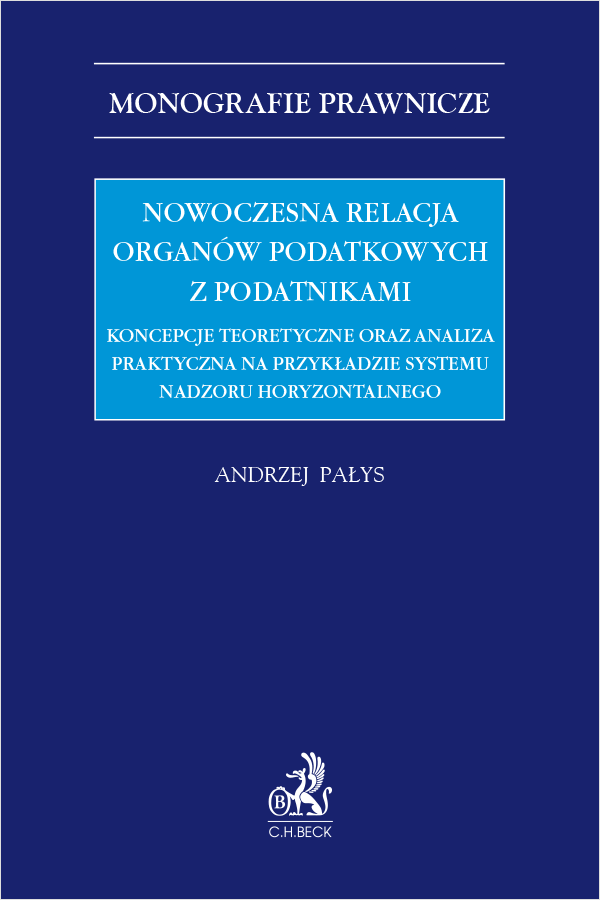 MONOGRAFIE PRAWNICZE

NOWOCZESNA RELACJA ORGANÓW PODATKOWYCH Z PODATNIKAMI

KONCEPCJE TEORETYCZNE ORAZ ANALIZA PRAKTYCZNA NA PRZYKŁADZIE SYSTEMU NADZORU HORYZONTALNEGO

ANDRZEJ PAŁYS

B

C.H.BECK